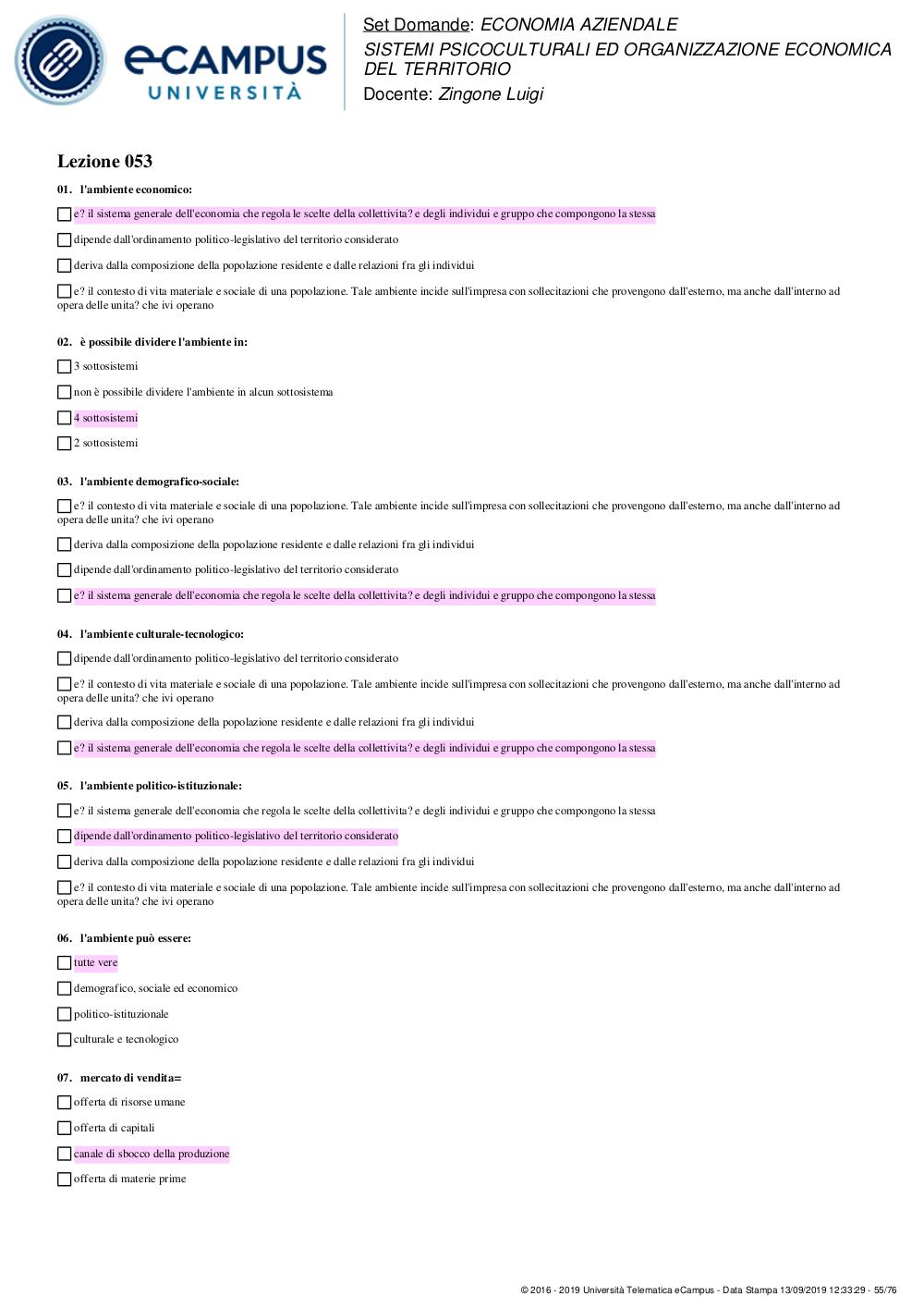 eCAMPUS UNIVERSITÀ

Set Domande: ECONOMIA AZIENDALE
SISTEMI PSICOCULTURALI ED ORGANIZZAZIONE ECONOMICA DEL TERRITORIO
Docente: Zingone Luigi

Lezione 053

01. l'ambiente economico:

e? il sistema generale dell'economia che regola le scelte della collettivita? e degli individui e gruppo che compongono la stessa

dipende dall'ordinamento politico-legislativo del territorio considerato

deriva dalla composizione della popolazione residente e dalle relazioni fra gli individui

e? il contesto di vita materiale e sociale di una popolazione. Tale ambiente incide sull'impresa con sollecitazioni che provengono dall'esterno, ma anche dall'interno ad opera delle unita? che ivi operano

02. è possibile dividere l'ambiente in:

3 sottosistemi

non è possibile dividere l'ambiente in alcun sottosistema

4 sottosistemi

2 sottosistemi

03. l'ambiente demografico-sociale:

e? il contesto di vita materiale e sociale di una popolazione. Tale ambiente incide sull'impresa con sollecitazioni che provengono dall'esterno, ma anche dall'interno ad opera delle unita? che ivi operano

deriva dalla composizione della popolazione residente e dalle relazioni fra gli individui

dipende dall'ordinamento politico-legislativo del territorio considerato

e? il sistema generale dell'economia che regola le scelte della collettivita? e degli individui e gruppo che compongono la stessa

04. l'ambiente culturale-tecnologico:

dipende dall'ordinamento politico-legislativo del territorio considerato

e? il contesto di vita materiale e sociale di una popolazione. Tale ambiente incide sull'impresa con sollecitazioni che provengono dall'esterno, ma anche dall'interno ad opera delle unita? che ivi operano

deriva dalla composizione della popolazione residente e dalle relazioni fra gli individui

e? il sistema generale dell'economia che regola le scelte della collettivita? e degli individui e gruppo che compongono la stessa

05. l'ambiente politico-istituzionale:

e? il sistema generale dell'economia che regola le scelte della collettivita? e degli individui e gruppo che compongono la stessa

dipende dall'ordinamento politico-legislativo del territorio considerato

deriva dalla composizione della popolazione residente e dalle relazioni fra gli individui

e? il contesto di vita materiale e sociale di una popolazione. Tale ambiente incide sull'impresa con sollecitazioni che provengono dall'esterno, ma anche dall'interno ad opera delle unita? che ivi operano

06. l'ambiente può essere:

tutte vere

demografico, sociale ed economico

politico-istituzionale

culturale e tecnologico

07. mercato di vendita=

offerta di risorse umane

offerta di capitali

canale di sbocco della produzione

offerta di materie prime

© 2016 - 2019 Università Telematica eCampus - Data Stampa 13/09/2019 12:33:29 - 55/76